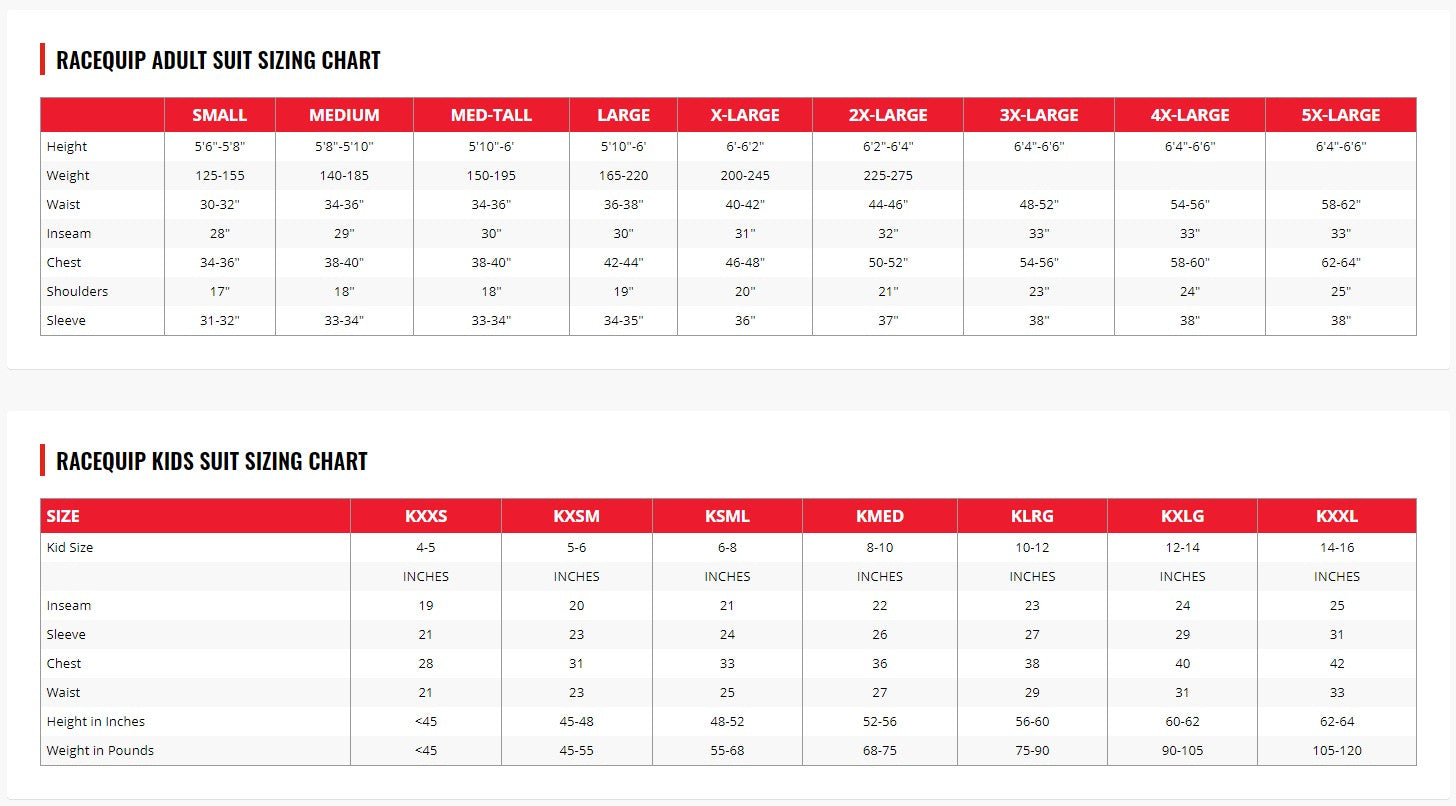 RACEQUIP ADULT SUIT SIZING CHART

| | SMALL | MEDIUM | MED-TALL | LARGE | X-LARGE | 2X-LARGE | 3X-LARGE | 4X-LARGE | 5X-LARGE |
|---|---|---|---|---|---|---|---|---|---|
| Height | 5'6"-5'8" | 5'8"-5'10" | 5'10"-6' | 5'10"-6' | 6'-6'2" | 6'2"-6'4" | 6'4"-6'6" | 6'4"-6'6" | 6'4"-6'6" |
| Weight | 125-155 | 140-185 | 150-195 | 165-220 | 200-245 | 225-275 | | | |
| Waist | 30-32" | 34-36" | 34-36" | 36-38" | 40-42" | 44-46" | 48-52" | 54-56" | 58-62" |
| Inseam | 28" | 29" | 30" | 30" | 31" | 32" | 33" | 33" | 33" |
| Chest | 34-36" | 38-40" | 38-40" | 42-44" | 46-48" | 50-52" | 54-56" | 58-60" | 62-64" |
| Shoulders | 17" | 18" | 18" | 19" | 20" | 21" | 23" | 24" | 25" |
| Sleeve | 31-32" | 33-34" | 33-34" | 34-35" | 36" | 37" | 38" | 38" | 38" |

RACEQUIP KIDS SUIT SIZING CHART

| SIZE | KXXS | KXSM | KSML | KMED | KLRG | KXLG | KXXL |
|---|---|---|---|---|---|---|---|
| Kid Size | 4-5 | 5-6 | 6-8 | 8-10 | 10-12 | 12-14 | 14-16 |
| | INCHES | INCHES | INCHES | INCHES | INCHES | INCHES | INCHES |
| Inseam | 19 | 20 | 21 | 22 | 23 | 24 | 25 |
| Sleeve | 21 | 23 | 24 | 26 | 27 | 29 | 31 |
| Chest | 28 | 31 | 33 | 36 | 38 | 40 | 42 |
| Waist | 21 | 23 | 25 | 27 | 29 | 31 | 33 |
| Height in Inches | <45 | 45-48 | 48-52 | 52-56 | 56-60 | 60-62 | 62-64 |
| Weight in Pounds | <45 | 45-55 | 55-68 | 68-75 | 75-90 | 90-105 | 105-120 |